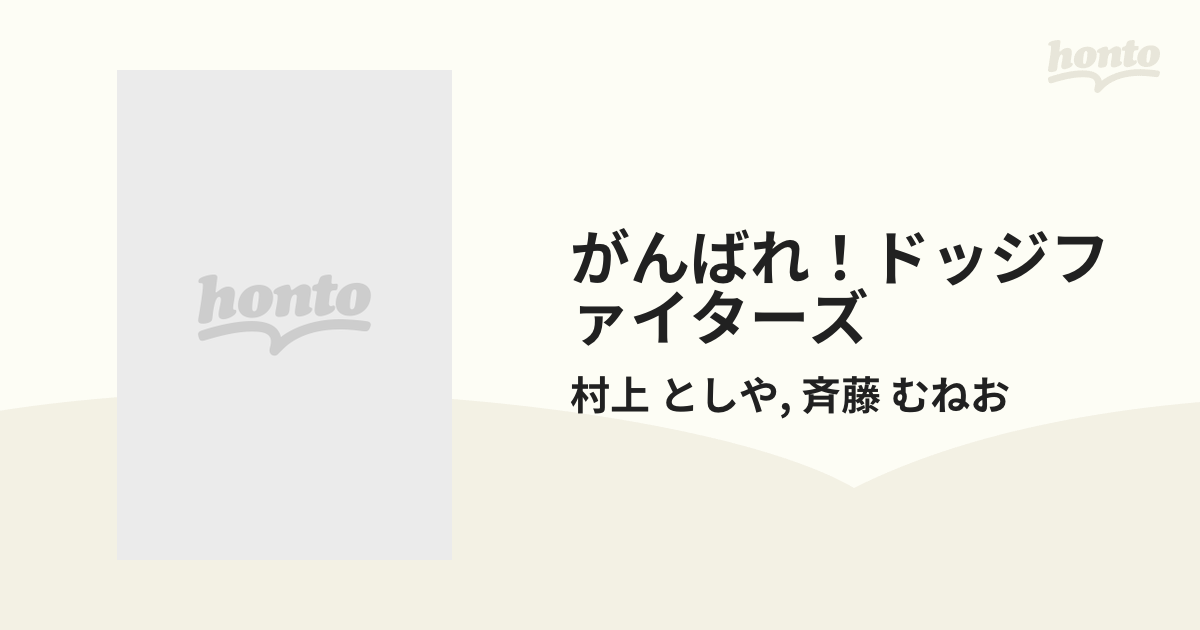 honto

honto

がんばれ！ドッジファイターズ

村上 としや, 斉藤 むねお